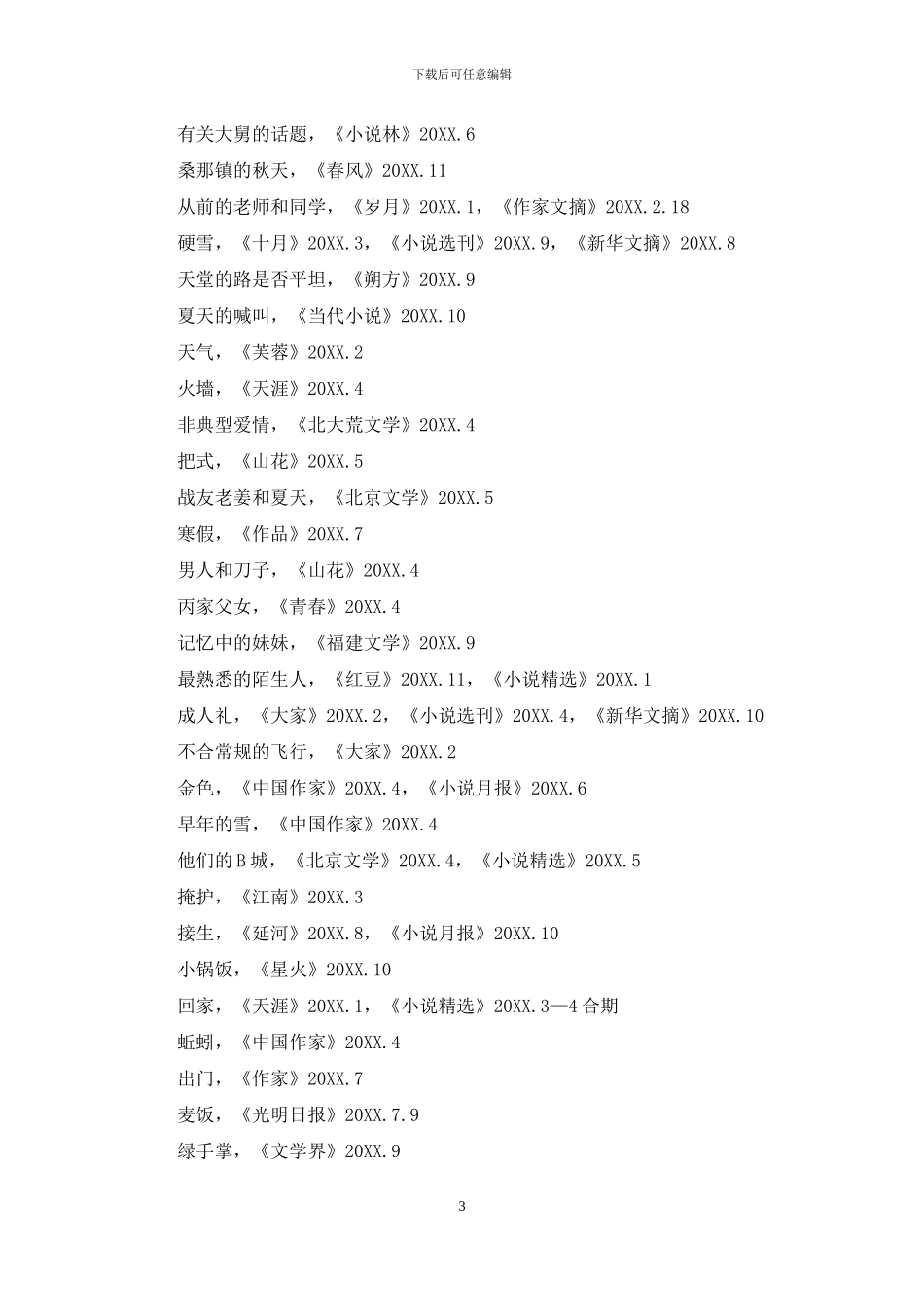 下载后可任意编辑

有关大舅的话题，《小说林》20XX.6

桑那镇的秋天，《春风》20XX.11

从前的老师和同学，《岁月》20XX.1，《作家文摘》20XX.2.18

硬雪，《十月》20XX.3，《小说选刊》20XX.9，《新华文摘》20XX.8

天堂的路是否平坦，《朔方》20XX.9

夏天的喊叫，《当代小说》20XX.10

天气，《芙蓉》20XX.2

火墙，《天涯》20XX.4

非典型爱情，《北大荒文学》20XX.4

把式，《山花》20XX.5

战友老姜和夏天，《北京文学》20XX.5

寒假，《作品》20XX.7

男人和刀子，《山花》20XX.4

丙家父女，《青春》20XX.4

记忆中的妹妹，《福建文学》20XX.9

最熟悉的陌生人，《红豆》20XX.11，《小说精选》20XX.1

成人礼，《大家》20XX.2，《小说选刊》20XX.4，《新华文摘》20XX.10

不合常规的飞行，《大家》20XX.2

金色，《中国作家》20XX.4，《小说月报》20XX.6

早年的雪，《中国作家》20XX.4

他们的B城，《北京文学》20XX.4，《小说精选》20XX.5

掩护，《江南》20XX.3

接生，《延河》20XX.8，《小说月报》20XX.10

小锅饭，《星火》20XX.10

回家，《天涯》20XX.1，《小说精选》20XX.3—4合期

蚯蚓，《中国作家》20XX.4

出门，《作家》20XX.7

麦饭，《光明日报》20XX.7.9

绿手掌，《文学界》20XX.9

3